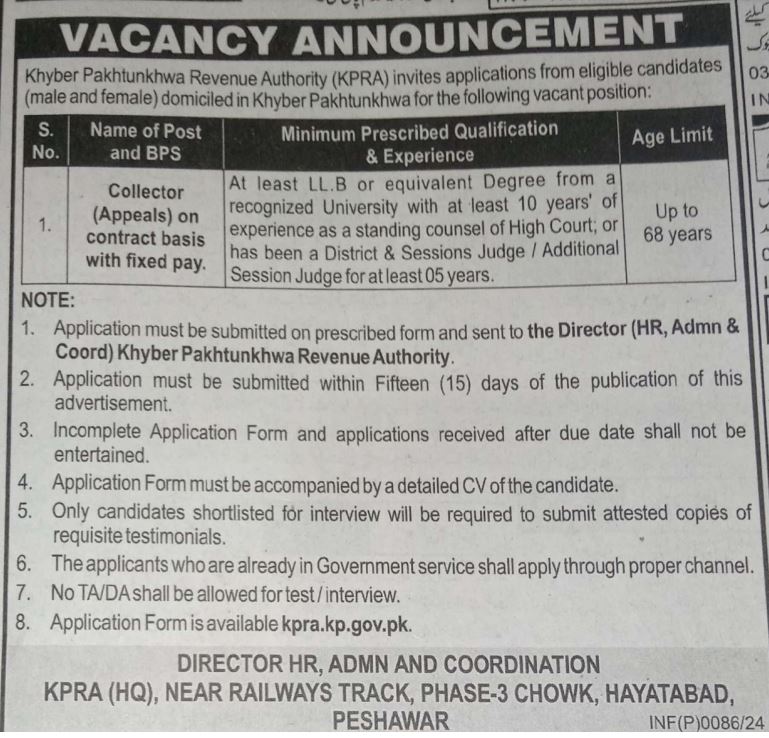 VACANCY ANNOUNCEMENT

Khyber Pakhtunkhwa Revenue Authority (KPRA) invites applications from eligible candidates (male and female) domiciled in Khyber Pakhtunkhwa for the following vacant position:

| S. No. | Name of Post and BPS | Minimum Prescribed Qualification & Experience | Age Limit |
|---|---|---|---|
| 1. | Collector (Appeals) on contract basis with fixed pay. | At least LL.B or equivalent Degree from a recognized University with at least 10 years' of experience as a standing counsel of High Court; or has been a District & Sessions Judge / Additional Session Judge for at least 05 years. | Up to 68 years |

NOTE:
1. Application must be submitted on prescribed form and sent to the Director (HR, Admn & Coord) Khyber Pakhtunkhwa Revenue Authority.
2. Application must be submitted within Fifteen (15) days of the publication of this advertisement.
3. Incomplete Application Form and applications received after due date shall not be entertained.
4. Application Form must be accompanied by a detailed CV of the candidate.
5. Only candidates shortlisted for interview will be required to submit attested copies of requisite testimonials.
6. The applicants who are already in Government service shall apply through proper channel.
7. No TA/DA shall be allowed for test / interview.
8. Application Form is available kpra.kp.gov.pk.

DIRECTOR HR, ADMN AND COORDINATION
KPRA (HQ), NEAR RAILWAYS TRACK, PHASE-3 CHOWK, HAYATABAD, PESHAWAR

INF(P)0086/24

03
IN